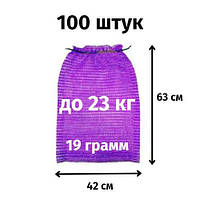 100 штук

до 23 кг

19 грамм

63 см

42 см